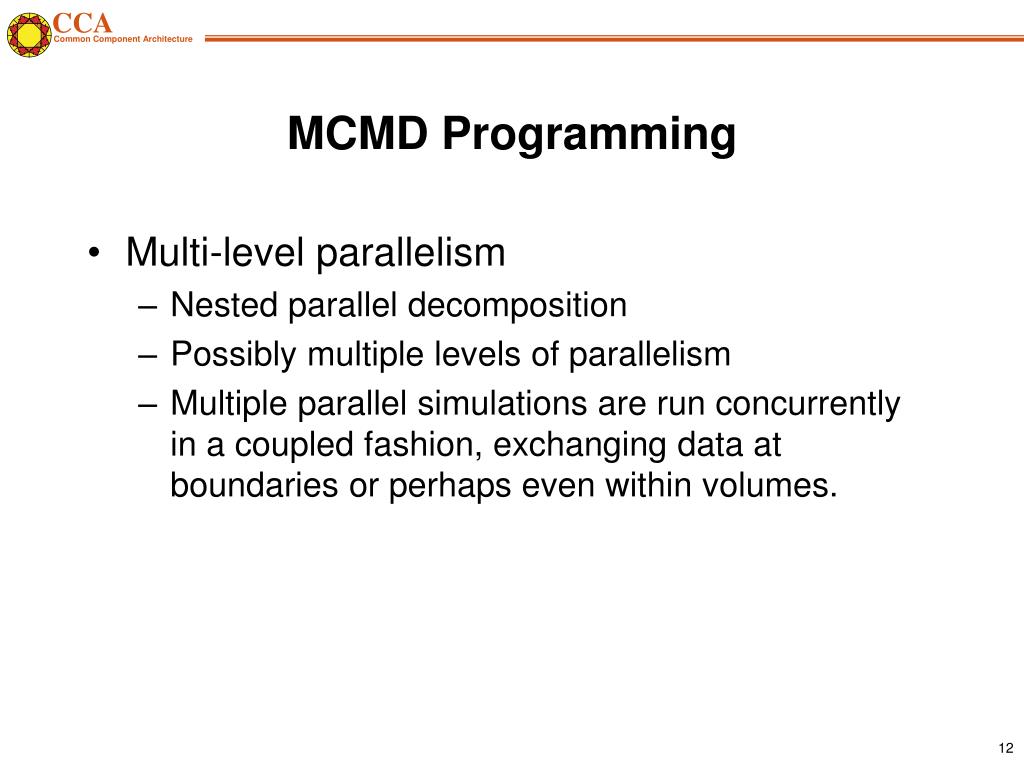 CCA
Common Component Architecture

MCMD Programming

• Multi-level parallelism
– Nested parallel decomposition
– Possibly multiple levels of parallelism
– Multiple parallel simulations are run concurrently in a coupled fashion, exchanging data at boundaries or perhaps even within volumes.

12